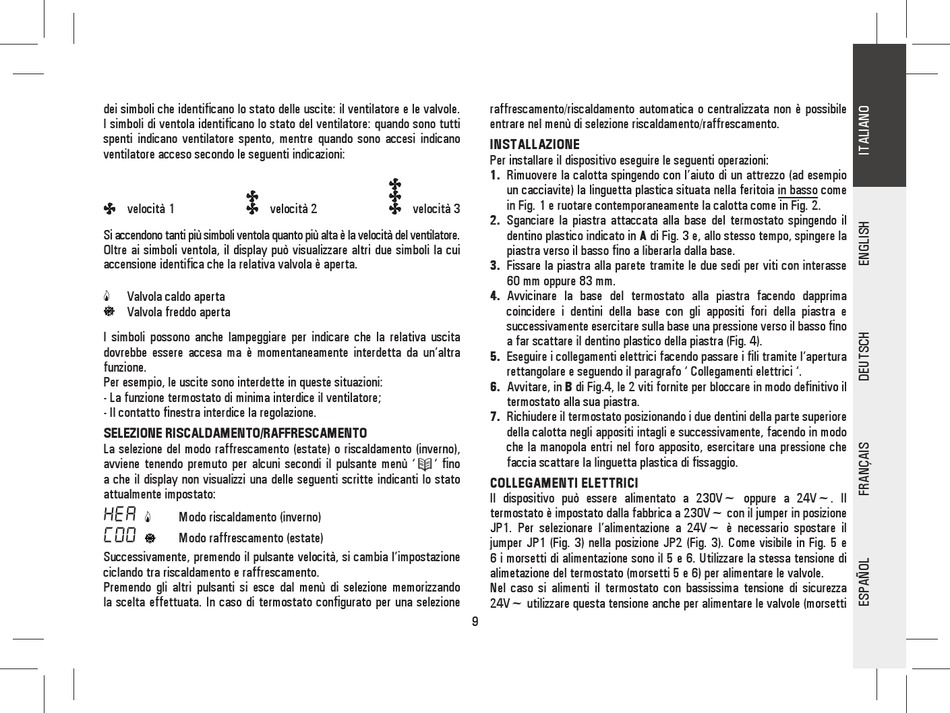 dei simboli che identificano lo stato delle uscite: il ventilatore e le valvole. I simboli di ventola identificano lo stato del ventilatore: quando sono tutti spenti indicano ventilatore spento, mentre quando sono accesi indicano ventilatore acceso secondo le seguenti indicazioni:

velocità 1 velocità 2 velocità 3

Si accendono tanti più simboli ventola quanto più alta è la velocità del ventilatore. Oltre ai simboli ventola, il display può visualizzare altri due simboli la cui accensione identifica che la relativa valvola è aperta.

Valvola caldo aperta
Valvola freddo aperta

I simboli possono anche lampeggiare per indicare che la relativa uscita dovrebbe essere accesa ma è momentaneamente interdetta da un'altra funzione.
Per esempio, le uscite sono interdette in queste situazioni:
- La funzione termostato di minima interdice il ventilatore;
- Il contatto finestra interdice la regolazione.

SELEZIONE RISCALDAMENTO/RAFFRESCAMENTO
La selezione del modo raffrescamento (estate) o riscaldamento (inverno), avviene tenendo premuto per alcuni secondi il pulsante menù ' ' fino a che il display non visualizzi una delle seguenti scritte indicanti lo stato attualmente impostato:
HEA Modo riscaldamento (inverno)
COO Modo raffrescamento (estate)
Successivamente, premendo il pulsante velocità, si cambia l'impostazione ciclando tra riscaldamento e raffrescamento.
Premendo gli altri pulsanti si esce dal menù di selezione memorizzando la scelta effettuata. In caso di termostato configurato per una selezione raffrescamento/riscaldamento automatica o centralizzata non è possibile entrare nel menù di selezione riscaldamento/raffrescamento.

INSTALLAZIONE
Per installare il dispositivo eseguire le seguenti operazioni:
1. Rimuovere la calotta spingendo con l'aiuto di un attrezzo (ad esempio un cacciavite) la linguetta plastica situata nella feritoia in basso come in Fig. 1 e ruotare contemporaneamente la calotta come in Fig. 2.
2. Sganciare la piastra attaccata alla base del termostato spingendo il dentino plastico indicato in A di Fig. 3 e, allo stesso tempo, spingere la piastra verso il basso fino a liberarla dalla base.
3. Fissare la piastra alla parete tramite le due sedi per viti con interasse 60 mm oppure 83 mm.
4. Avvicinare la base del termostato alla piastra facendo dapprima coincidere i dentini della base con gli appositi fori della piastra e successivamente esercitare sulla base una pressione verso il basso fino a far scattare il dentino plastico della piastra (Fig. 4).
5. Eseguire i collegamenti elettrici facendo passare i fili tramite l'apertura rettangolare e seguendo il paragrafo ' Collegamenti elettrici '.
6. Avvitare, in B di Fig.4, le 2 viti fornite per bloccare in modo definitivo il termostato alla sua piastra.
7. Richiudere il termostato posizionando i due dentini della parte superiore della calotta negli appositi intagli e successivamente, facendo in modo che la manopola entri nel foro apposito, esercitare una pressione che faccia scattare la linguetta plastica di fissaggio.

COLLEGAMENTI ELETTRICI
Il dispositivo può essere alimentato a 230V~ oppure a 24V~. Il termostato è impostato dalla fabbrica a 230V~ con il jumper in posizione JP1. Per selezionare l'alimentazione a 24V~ è necessario spostare il jumper JP1 (Fig. 3) nella posizione JP2 (Fig. 3). Come visibile in Fig. 5 e 6 i morsetti di alimentazione sono il 5 e 6. Utilizzare la stessa tensione di alimetazione del termostato (morsetti 5 e 6) per alimentare le valvole.
Nel caso si alimenti il termostato con bassissima tensione di sicurezza 24V~ utilizzare questa tensione anche per alimentare le valvole (morsetti

9

ITALIANO
ENGLISH
DEUTSCH
FRANÇAIS
ESPAÑOL